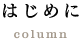 はじめに

column